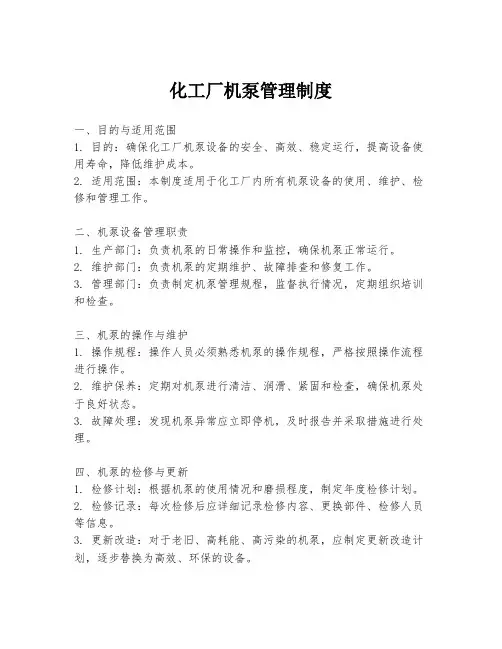 化工厂机泵管理制度

一、目的与适用范围
1. 目的：确保化工厂机泵设备的安全、高效、稳定运行，提高设备使用寿命，降低维护成本。
2. 适用范围：本制度适用于化工厂内所有机泵设备的使用、维护、检修和管理工作。

二、机泵设备管理职责
1. 生产部门：负责机泵的日常操作和监控，确保机泵正常运行。
2. 维护部门：负责机泵的定期维护、故障排查和修复工作。
3. 管理部门：负责制定机泵管理规程，监督执行情况，定期组织培训和检查。

三、机泵的操作与维护
1. 操作规程：操作人员必须熟悉机泵的操作规程，严格按照操作流程进行操作。
2. 维护保养：定期对机泵进行清洁、润滑、紧固和检查，确保机泵处于良好状态。
3. 故障处理：发现机泵异常应立即停机，及时报告并采取措施进行处理。

四、机泵的检修与更新
1. 检修计划：根据机泵的使用情况和磨损程度，制定年度检修计划。
2. 检修记录：每次检修后应详细记录检修内容、更换部件、检修人员等信息。
3. 更新改造：对于老旧、高耗能、高污染的机泵，应制定更新改造计划，逐步替换为高效、环保的设备。